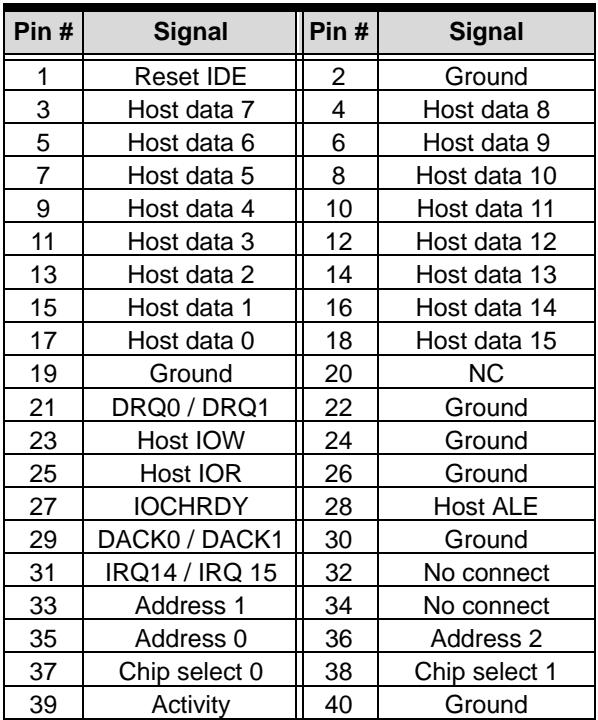 | Pin # | Signal | Pin # | Signal |
|---|---|---|---|
| 1 | Reset IDE | 2 | Ground |
| 3 | Host data 7 | 4 | Host data 8 |
| 5 | Host data 6 | 6 | Host data 9 |
| 7 | Host data 5 | 8 | Host data 10 |
| 9 | Host data 4 | 10 | Host data 11 |
| 11 | Host data 3 | 12 | Host data 12 |
| 13 | Host data 2 | 14 | Host data 13 |
| 15 | Host data 1 | 16 | Host data 14 |
| 17 | Host data 0 | 18 | Host data 15 |
| 19 | Ground | 20 | NC |
| 21 | DRQ0 / DRQ1 | 22 | Ground |
| 23 | Host IOW | 24 | Ground |
| 25 | Host IOR | 26 | Ground |
| 27 | IOCHRDY | 28 | Host ALE |
| 29 | DACK0 / DACK1 | 30 | Ground |
| 31 | IRQ14 / IRQ 15 | 32 | No connect |
| 33 | Address 1 | 34 | No connect |
| 35 | Address 0 | 36 | Address 2 |
| 37 | Chip select 0 | 38 | Chip select 1 |
| 39 | Activity | 40 | Ground |